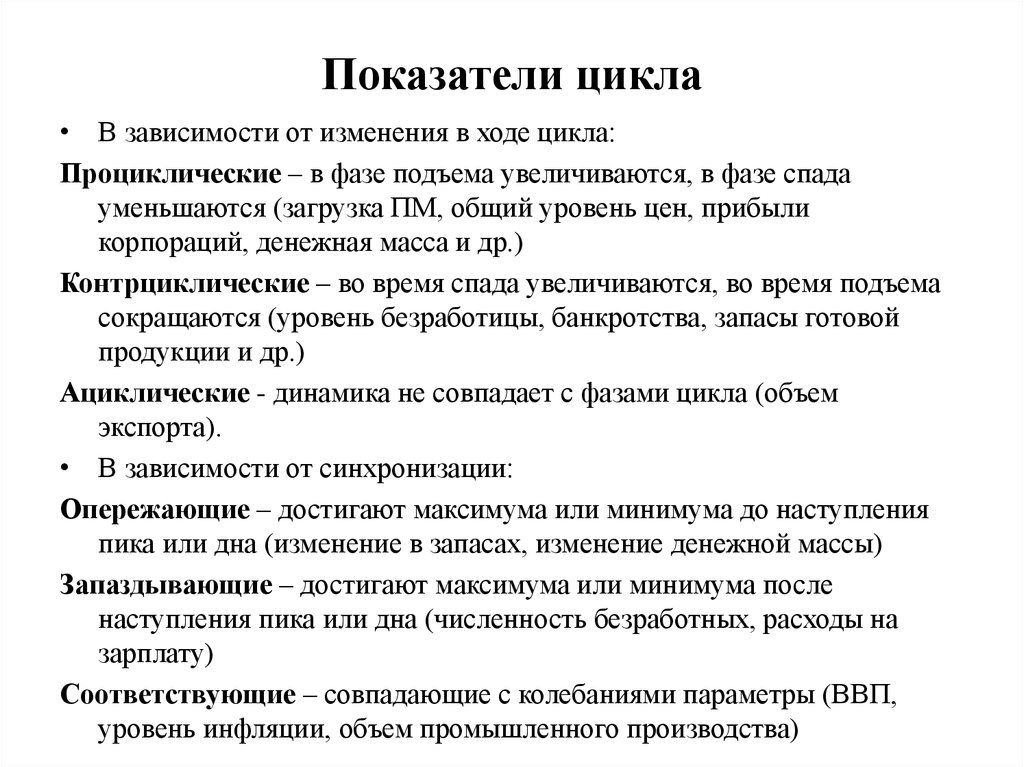 Показатели цикла

• В зависимости от изменения в ходе цикла:

Проциклические – в фазе подъема увеличиваются, в фазе спада уменьшаются (загрузка ПМ, общий уровень цен, прибыли корпораций, денежная масса и др.)

Контрциклические – во время спада увеличиваются, во время подъема сокращаются (уровень безработицы, банкротства, запасы готовой продукции и др.)

Ациклические - динамика не совпадает с фазами цикла (объем экспорта).

• В зависимости от синхронизации:

Опережающие – достигают максимума или минимума до наступления пика или дна (изменение в запасах, изменение денежной массы)

Запаздывающие – достигают максимума или минимума после наступления пика или дна (численность безработных, расходы на зарплату)

Соответствующие – совпадающие с колебаниями параметры (ВВП, уровень инфляции, объем промышленного производства)